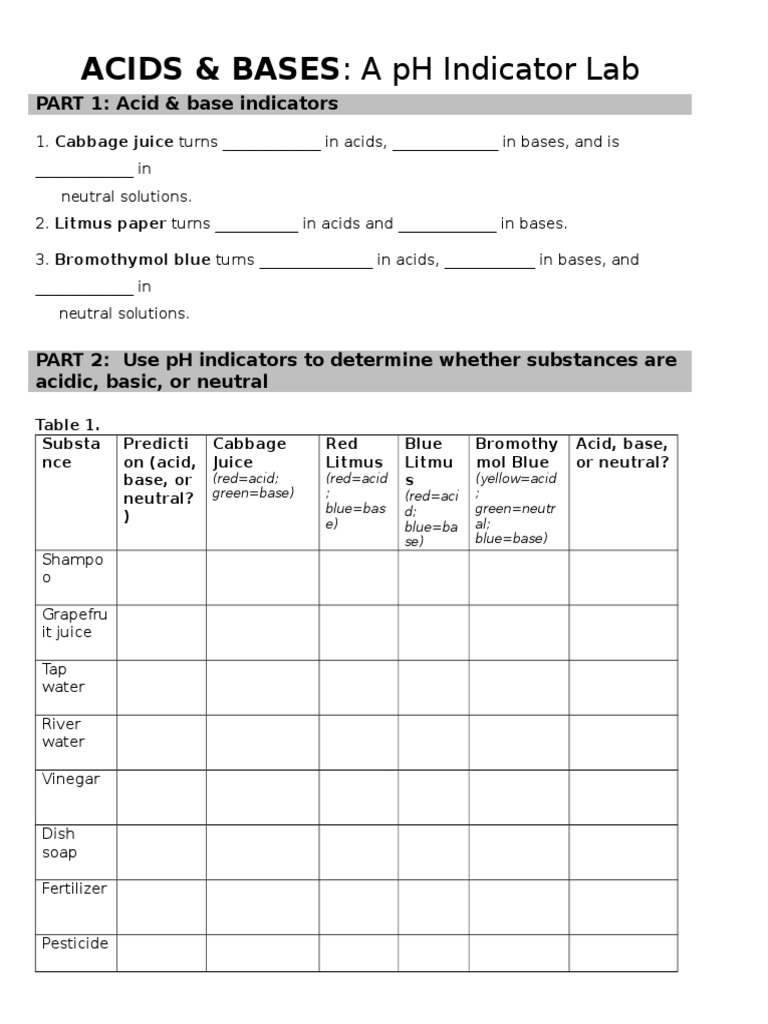 ACIDS & BASES: A pH Indicator Lab

PART 1: Acid & base indicators

1. Cabbage juice turns ____ in acids, ____ in bases, and is ____ in neutral solutions.

2. Litmus paper turns ____ in acids and ____ in bases.

3. Bromothymol blue turns ____ in acids, ____ in bases, and ____ in neutral solutions.

PART 2: Use pH indicators to determine whether substances are acidic, basic, or neutral

Table 1.

| Substance | Prediction (acid, base, or neutral?) | Cabbage Juice (red=acid; green=base) | Red Litmus (red=acid; blue=base) | Blue Litmus (red=acid; blue=base) | Bromothymol Blue (yellow=acid; green=neutral; blue=base) | Acid, base, or neutral? |
|---|---|---|---|---|---|---|
| Shampoo | | | | | | |
| Grapefruit juice | | | | | | |
| Tap water | | | | | | |
| River water | | | | | | |
| Vinegar | | | | | | |
| Dish soap | | | | | | |
| Fertilizer | | | | | | |
| Pesticide | | | | | | |